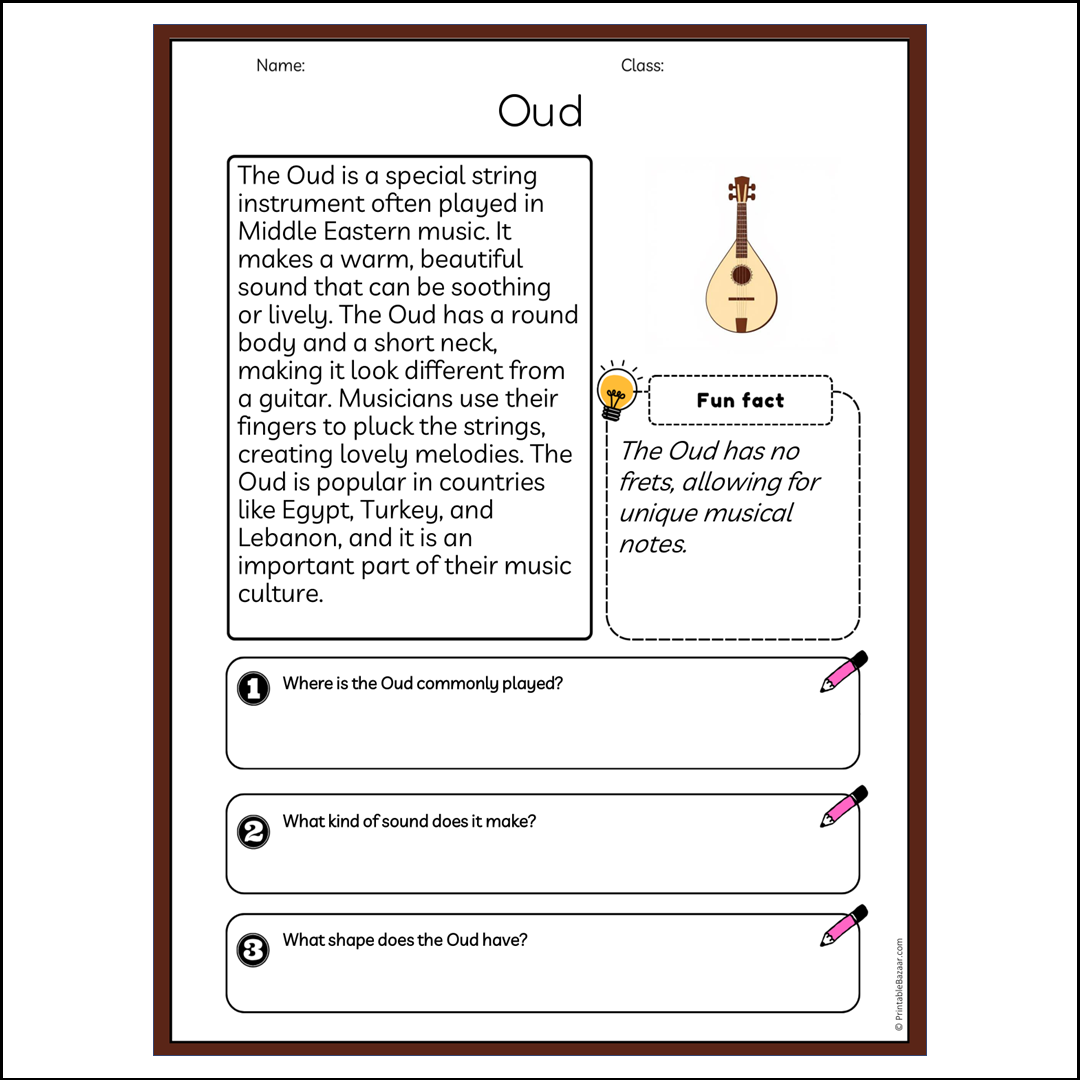 Name:

Class:

Oud

The Oud is a special string instrument often played in Middle Eastern music. It makes a warm, beautiful sound that can be soothing or lively. The Oud has a round body and a short neck, making it look different from a guitar. Musicians use their fingers to pluck the strings, creating lovely melodies. The Oud is popular in countries like Egypt, Turkey, and Lebanon, and it is an important part of their music culture.

Fun fact

The Oud has no frets, allowing for unique musical notes.

1 Where is the Oud commonly played?

2 What kind of sound does it make?

3 What shape does the Oud have?

© PrintableBazaar.com